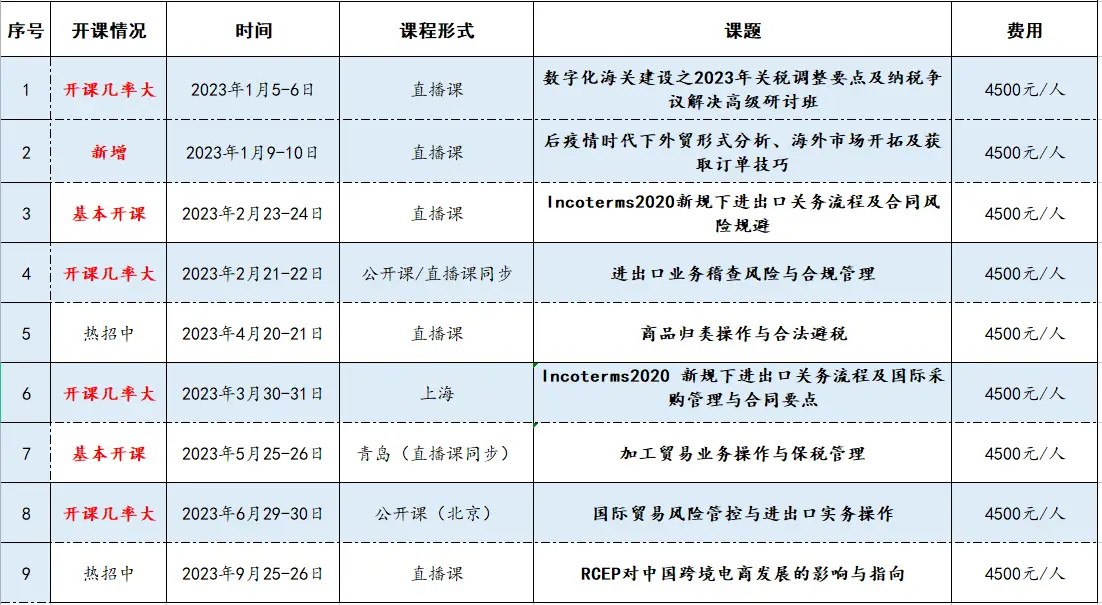 | 序号 | 开课情况 | 时间 | 课程形式 | 课题 | 费用 |
|---|---|---|---|---|---|
| 1 | 开课几率大 | 2023年1月5-6日 | 直播课 | 数字化海关建设之2023年关税调整要点及纳税争议解决高级研讨班 | 4500元/人 |
| 2 | 新增 | 2023年1月9-10日 | 直播课 | 后疫情时代下外贸形式分析、海外市场开拓及获取订单技巧 | 4500元/人 |
| 3 | 基本开课 | 2023年2月23-24日 | 直播课 | Incoterms2020新规下进出口关务流程及合同风险规避 | 4500元/人 |
| 4 | 开课几率大 | 2023年2月21-22日 | 公开课/直播课同步 | 进出口业务稽查风险与合规管理 | 4500元/人 |
| 5 | 热招中 | 2023年4月20-21日 | 直播课 | 商品归类操作与合法避税 | 4500元/人 |
| 6 | 开课几率大 | 2023年3月30-31日 | 上海 | Incoterms2020 新规下进出口关务流程及国际采购管理与合同要点 | 4500元/人 |
| 7 | 基本开课 | 2023年5月25-26日 | 青岛（直播课同步） | 加工贸易业务操作与保税管理 | 4500元/人 |
| 8 | 开课几率大 | 2023年6月29-30日 | 公开课（北京） | 国际贸易风险管控与进出口实务操作 | 4500元/人 |
| 9 | 热招中 | 2023年9月25-26日 | 直播课 | RCEP对中国跨境电商发展的影响与指向 | 4500元/人 |